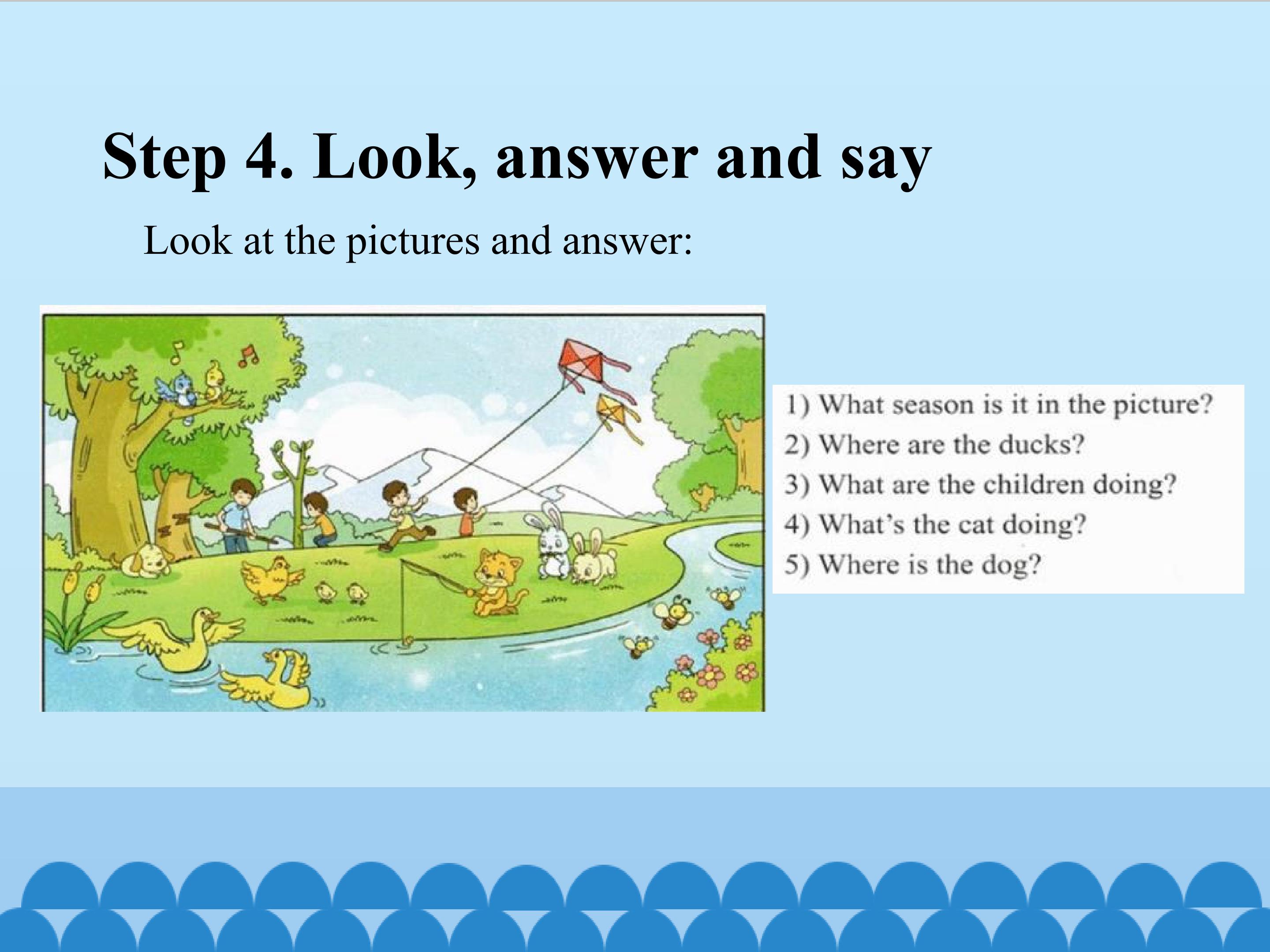 Step 4. Look, answer and say

Look at the pictures and answer:

1) What season is it in the picture?
2) Where are the ducks?
3) What are the children doing?
4) What's the cat doing?
5) Where is the dog?